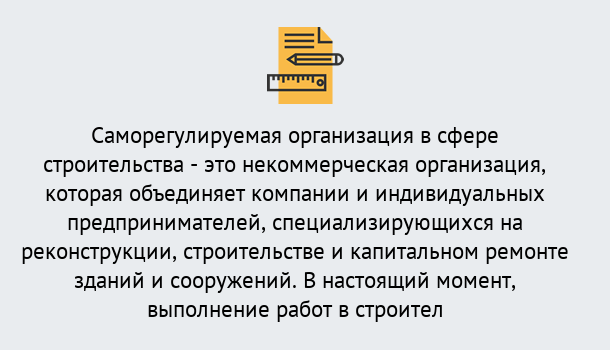 Саморегулируемая организация в сфере строительства - это некоммерческая организация, которая объединяет компании и индивидуальных предпринимателей, специализирующихся на реконструкции, строительстве и капитальном ремонте зданий и сооружений. В настоящий момент, выполнение работ в строител